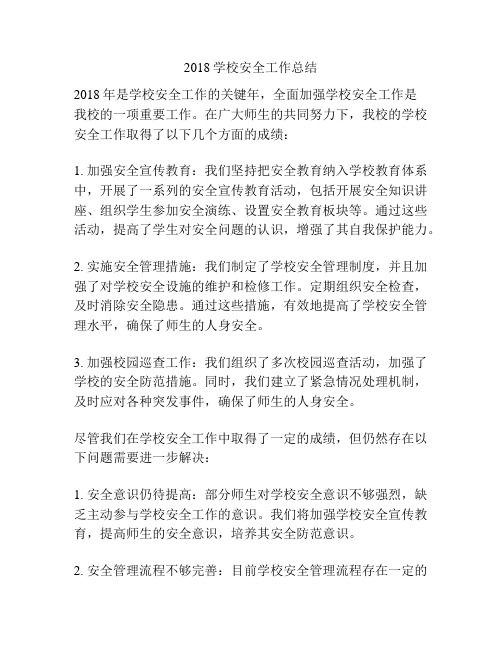 2018 学校安全工作总结

2018 年是学校安全工作的关键年，全面加强学校安全工作是我校的一项重要工作。在广大师生的共同努力下，我校的学校安全工作取得了以下几个方面的成绩：

1. 加强安全宣传教育：我们坚持把安全教育纳入学校教育体系中，开展了一系列的安全宣传教育活动，包括开展安全知识讲座、组织学生参加安全演练、设置安全教育板块等。通过这些活动，提高了学生对安全问题的认识，增强了其自我保护能力。

2. 实施安全管理措施：我们制定了学校安全管理制度，并且加强了对学校安全设施的维护和检修工作。定期组织安全检查，及时消除安全隐患。通过这些措施，有效地提高了学校安全管理水平，确保了师生的人身安全。

3. 加强校园巡查工作：我们组织了多次校园巡查活动，加强了学校的安全防范措施。同时，我们建立了紧急情况处理机制，及时应对各种突发事件，确保了师生的人身安全。

尽管我们在学校安全工作中取得了一定的成绩，但仍然存在以下问题需要进一步解决：

1. 安全意识仍待提高：部分师生对学校安全意识不够强烈，缺乏主动参与学校安全工作的意识。我们将加强学校安全宣传教育，提高师生的安全意识，培养其安全防范意识。

2. 安全管理流程不够完善：目前学校安全管理流程存在一定的